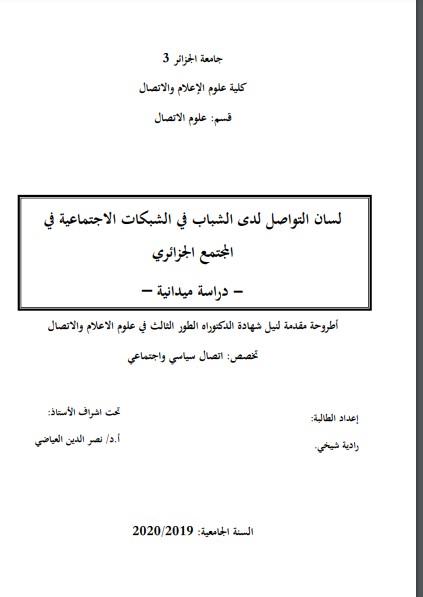 جامعة الجزائر 3

كلية علوم الإعلام والاتصال

قسم: علوم الاتصال

لسان التواصل لدى الشباب في الشبكات الاجتماعية في المجتمع الجزائري

– دراسة ميدانية –

أطروحة مقدمة لنيل شهادة الدكتوراه الطور الثالث في علوم الاعلام والاتصال

تخصص: اتصال سياسي واجتماعي

إعداد الطالبة:

رادية شيخي.

تحت اشراف الأستاذ:

أ.د/ نصر الدين العياضي

السنة الجامعية: 2020/2019